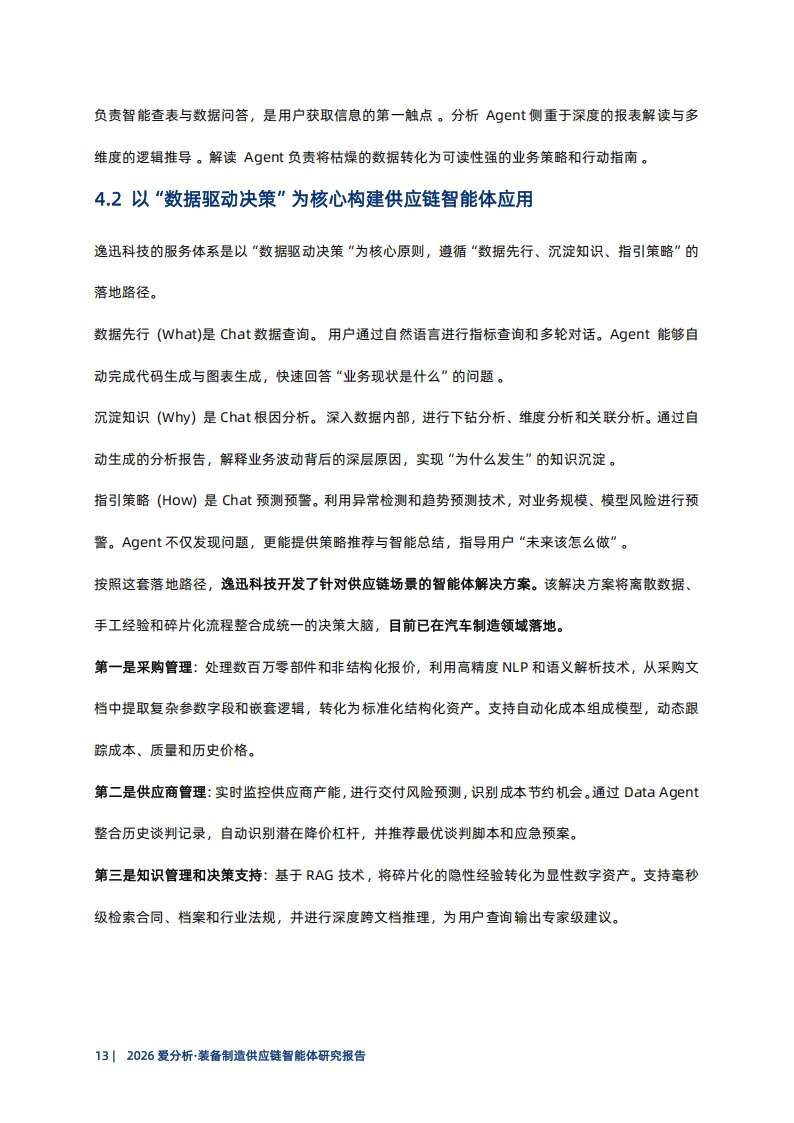 负责智能查表与数据问答，是用户获取信息的第一触点 。分析 Agent 侧重于深度的报表解读与多维度的逻辑推导 。解读 Agent 负责将枯燥的数据转化为可读性强的业务策略和行动指南 。

4.2 以“数据驱动决策”为核心构建供应链智能体应用

逸迅科技的服务体系是以“数据驱动决策“为核心原则，遵循“数据先行、沉淀知识、指引策略”的落地路径。

数据先行 (What)是 Chat 数据查询。 用户通过自然语言进行指标查询和多轮对话。Agent 能够自动完成代码生成与图表生成，快速回答“业务现状是什么”的问题 。

沉淀知识 (Why) 是 Chat 根因分析。深入数据内部，进行下钻分析、维度分析和关联分析。通过自动生成的分析报告，解释业务波动背后的深层原因，实现“为什么发生”的知识沉淀 。

指引策略 (How) 是 Chat 预测预警。利用异常检测和趋势预测技术，对业务规模、模型风险进行预警。Agent 不仅发现问题，更能提供策略推荐与智能总结，指导用户“未来该怎么做”。

按照这套落地路径，逸迅科技开发了针对供应链场景的智能体解决方案。该解决方案将离散数据、手工经验和碎片化流程整合成统一的决策大脑，目前已在汽车制造领域落地。

第一是采购管理：处理数百万零部件和非结构化报价，利用高精度 NLP 和语义解析技术，从采购文档中提取复杂参数字段和嵌套逻辑，转化为标准化结构化资产。支持自动化成本组成模型，动态跟踪成本、质量和历史价格。

第二是供应商管理：实时监控供应商产能，进行交付风险预测，识别成本节约机会。通过 Data Agent 整合历史谈判记录，自动识别潜在降价杠杆，并推荐最优谈判脚本和应急预案。

第三是知识管理和决策支持：基于 RAG 技术，将碎片化的隐性经验转化为显性数字资产。支持毫秒级检索合同、档案和行业法规，并进行深度跨文档推理，为用户查询输出专家级建议。

13 | 2026 爱分析·装备制造供应链智能体研究报告